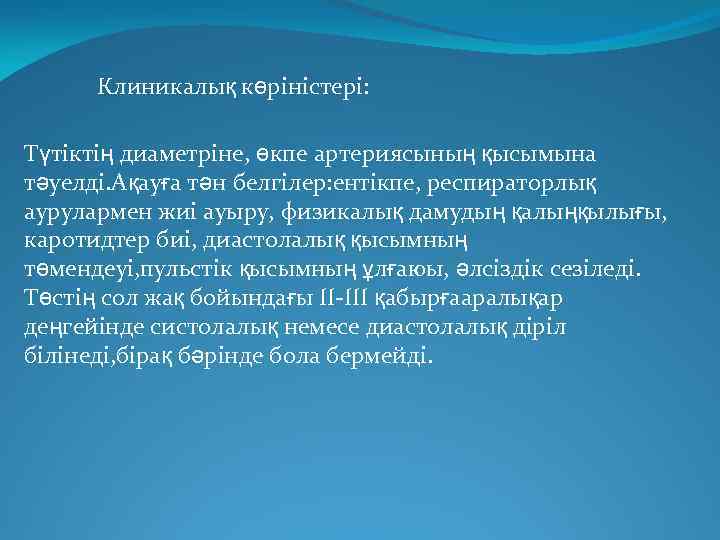 Клиникалық көріністері:

Түтіктің диаметріне, өкпе артериясының қысымына тәуелді.Ақауға тән белгілер:ентікпе, респираторлық аурулармен жиі ауыру, физикалық дамудың қалыңқылығы, каротидтер биі, диастолалық қысымның төмендеуі,пульстік қысымның ұлғаюы, әлсіздік сезіледі. Төстің сол жақ бойындағы II-III қабырғааралықар деңгейінде систолалық немесе диастолалық діріл білінеді,бірақ бәрінде бола бермейді.